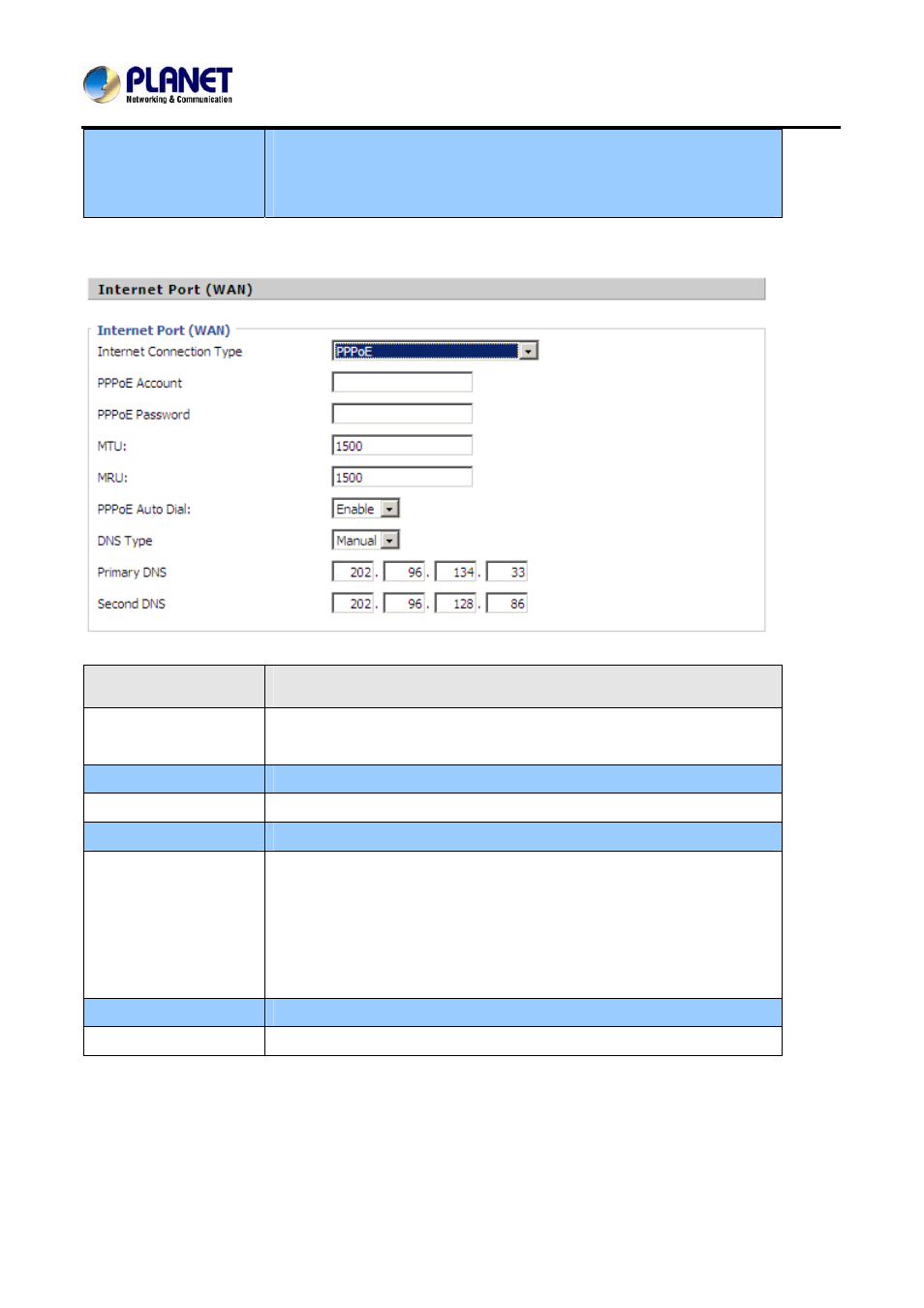 PLANET
Networking & Communication

Internet Port (WAN)

Internet Port (WAN)

Internet Connection Type PPPoE

PPPoE Account

PPPoE Password

MTU: 1500

MRU: 1500

PPPoE Auto Dial: Enable

DNS Type Manual

Primary DNS 202 . 96 . 134 . 33

Second DNS 202 . 96 . 128 . 86